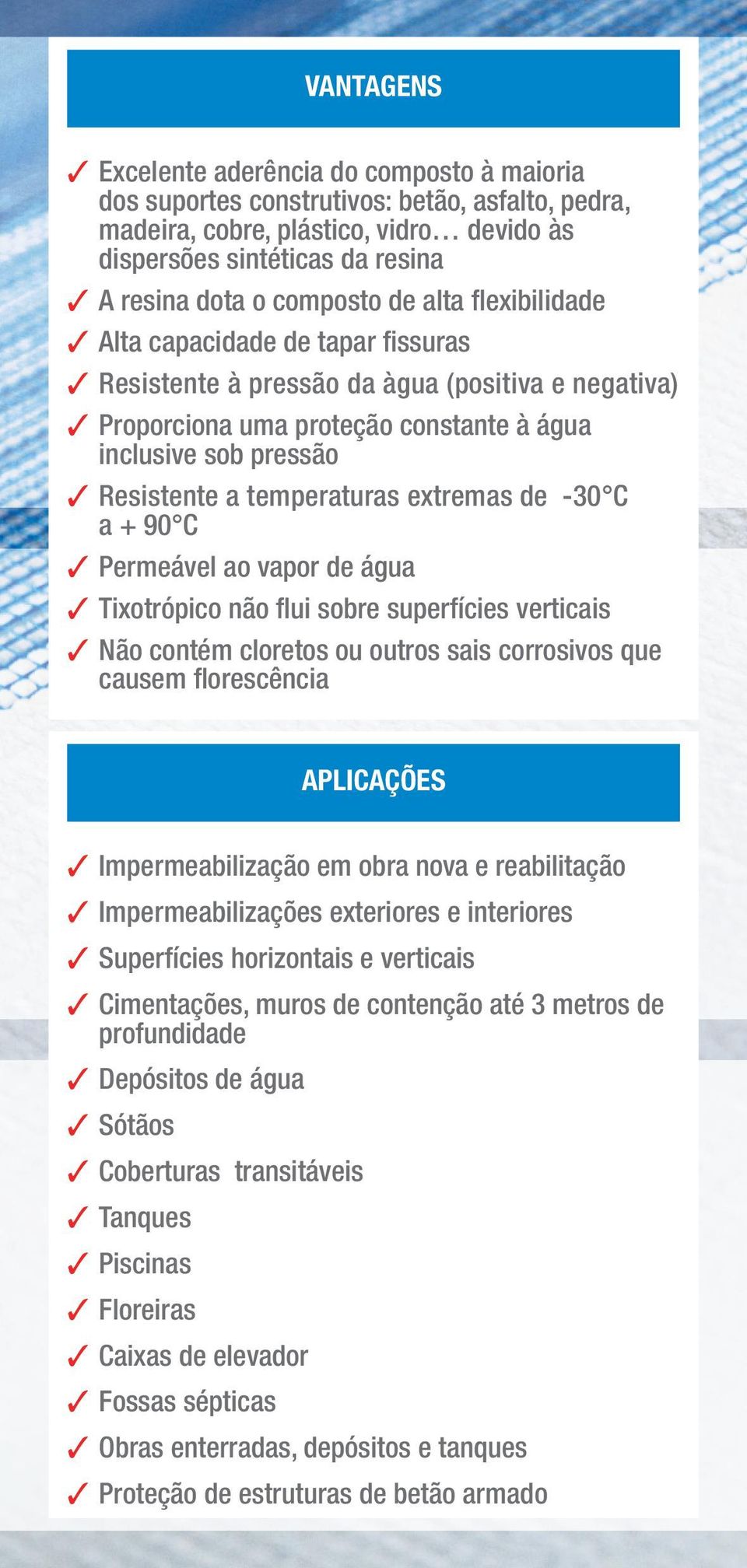 VANTAGENS

✓ Excelente aderência do composto à maioria dos suportes construtivos: betão, asfalto, pedra, madeira, cobre, plástico, vidro… devido às dispersões sintéticas da resina

✓ A resina dota o composto de alta flexibilidade

✓ Alta capacidade de tapar fissuras

✓ Resistente à pressão da àgua (positiva e negativa)

✓ Proporciona uma proteção constante à água inclusive sob pressão

✓ Resistente a temperaturas extremas de -30°C a + 90°C

✓ Permeável ao vapor de água

✓ Tixotrópico não flui sobre superfícies verticais

✓ Não contém cloretos ou outros sais corrosivos que causem florescência

APLICAÇÕES

✓ Impermeabilização em obra nova e reabilitação

✓ Impermeabilizações exteriores e interiores

✓ Superfícies horizontais e verticais

✓ Cimentações, muros de contenção até 3 metros de profundidade

✓ Depósitos de água

✓ Sótãos

✓ Coberturas transitáveis

✓ Tanques

✓ Piscinas

✓ Floreiras

✓ Caixas de elevador

✓ Fossas sépticas

✓ Obras enterradas, depósitos e tanques

✓ Proteção de estruturas de betão armado